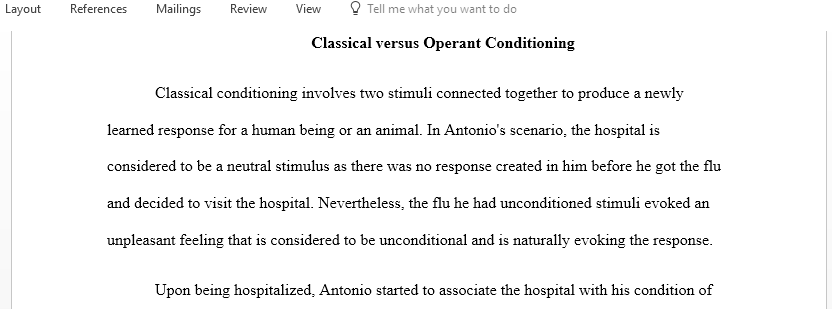 Layout References Mailings Review View Tell me what you want to do

Classical versus Operant Conditioning

Classical conditioning involves two stimuli connected together to produce a newly learned response for a human being or an animal. In Antonio's scenario, the hospital is considered to be a neutral stimulus as there was no response created in him before he got the flu and decided to visit the hospital. Nevertheless, the flu he had unconditioned stimuli evoked an unpleasant feeling that is considered to be unconditional and is naturally evoking the response.

Upon being hospitalized, Antonio started to associate the hospital with his condition of